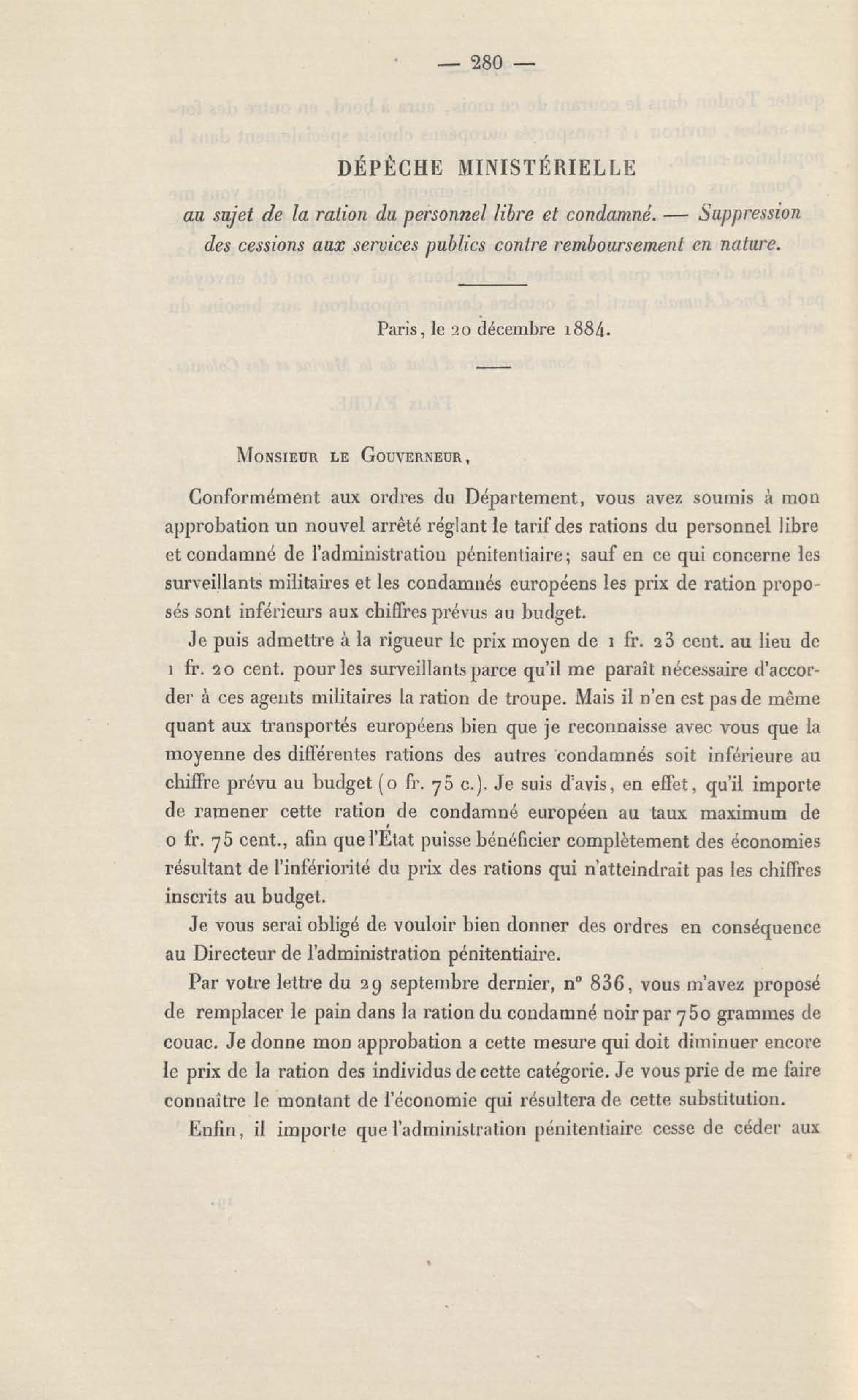 — 280 —

DÉPÊCHE MINISTÉRIELLE

au sujet de la ration du personnel libre et condamné. — Suppression des cessions aux services publics contre remboursement en nature.

Paris, le 20 décembre 1884.

Monsieur le Gouverneur,

Conformément aux ordres du Département, vous avez soumis à mon approbation un nouvel arrêté réglant le tarif des rations du personnel libre et condamné de l'administration pénitentiaire; sauf en ce qui concerne les surveillants militaires et les condamnés européens les prix de ration proposés sont inférieurs aux chiffres prévus au budget.

Je puis admettre à la rigueur le prix moyen de 1 fr. 23 cent. au lieu de 1 fr. 20 cent. pour les surveillants parce qu'il me paraît nécessaire d'accorder à ces agents militaires la ration de troupe. Mais il n'en est pas de même quant aux transportés européens bien que je reconnaisse avec vous que la moyenne des différentes rations des autres condamnés soit inférieure au chiffre prévu au budget (0 fr. 75 c.). Je suis d'avis, en effet, qu'il importe de ramener cette ration de condamné européen au taux maximum de 0 fr. 75 cent., afin que l'État puisse bénéficier complètement des économies résultant de l'infériorité du prix des rations qui n'atteindrait pas les chiffres inscrits au budget.

Je vous serai obligé de vouloir bien donner des ordres en conséquence au Directeur de l'administration pénitentiaire.

Par votre lettre du 29 septembre dernier, n° 836, vous m'avez proposé de remplacer le pain dans la ration du condamné noir par 750 grammes de couac. Je donne mon approbation a cette mesure qui doit diminuer encore le prix de la ration des individus de cette catégorie. Je vous prie de me faire connaître le montant de l'économie qui résultera de cette substitution.

Enfin, il importe que l'administration pénitentiaire cesse de céder aux